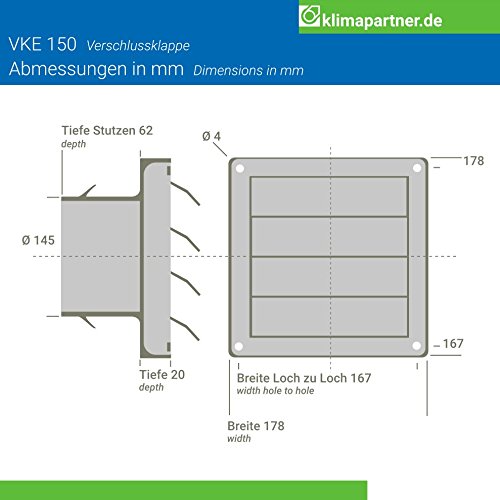 klimapartner.de

VKE 150 Verschlussklappe
Abmessungen in mm Dimensions in mm

Tiefe Stutzen 62
depth

Ø 4

178

Ø 145

167

Tiefe 20
depth

Breite Loch zu Loch 167
width hole to hole

Breite 178
width